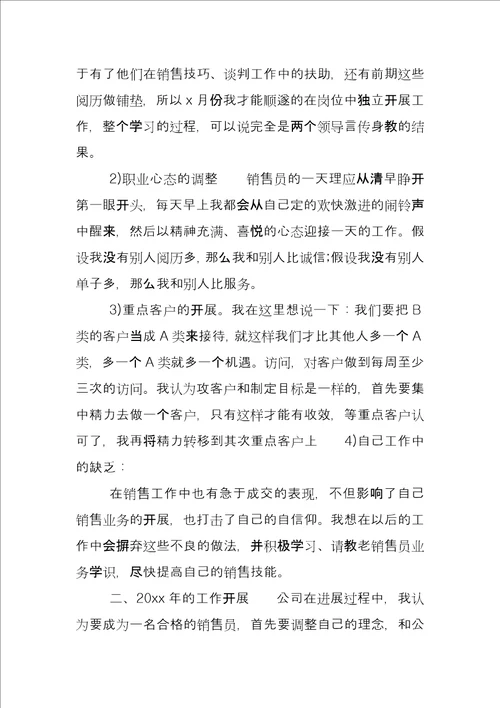 于有了他们在销售技巧、谈判工作中的扶助，还有前期这些阅历做铺垫，所以 x 月份我才能顺遂的在岗位中独立开展工作，整个学习的过程，可以说完全是两个领导言传身教的结果。

2)职业心态的调整　　销售员的一天理应从清早睁开第一眼开头，每天早上我都会从自己定的欢快激进的闹铃声中醒来，然后以精神充满、喜悦的心态迎接一天的工作。假设我没有别人阅历多，那么我和别人比诚信;假设我没有别人单子多，那么我和别人比服务。

3)重点客户的开展。我在这里想说一下：我们要把 B 类的客户当成 A 类来接待，就这样我们才比其他人多一个 A 类，多一个 A 类就多一个机遇。访问，对客户做到每周至少三次的访问。我认为攻客户和制定目标是一样的，首先要集中精力去做一个客户，只有这样才能有收效，等重点客户认可了，我再将精力转移到其次重点客户上　　4)自己工作中的缺乏：

在销售工作中也有急于成交的表现，不但影响了自己销售业务的开展，也打击了自己的自信仰。我想在以后的工作中会摒弃这些不良的做法，并积极学习、请教老销售员业务学识，尽快提高自己的销售技能。

二、20xx 年的工作开展　　公司在进展过程中，我认为要成为一名合格的销售员，首先要调整自己的理念，和公